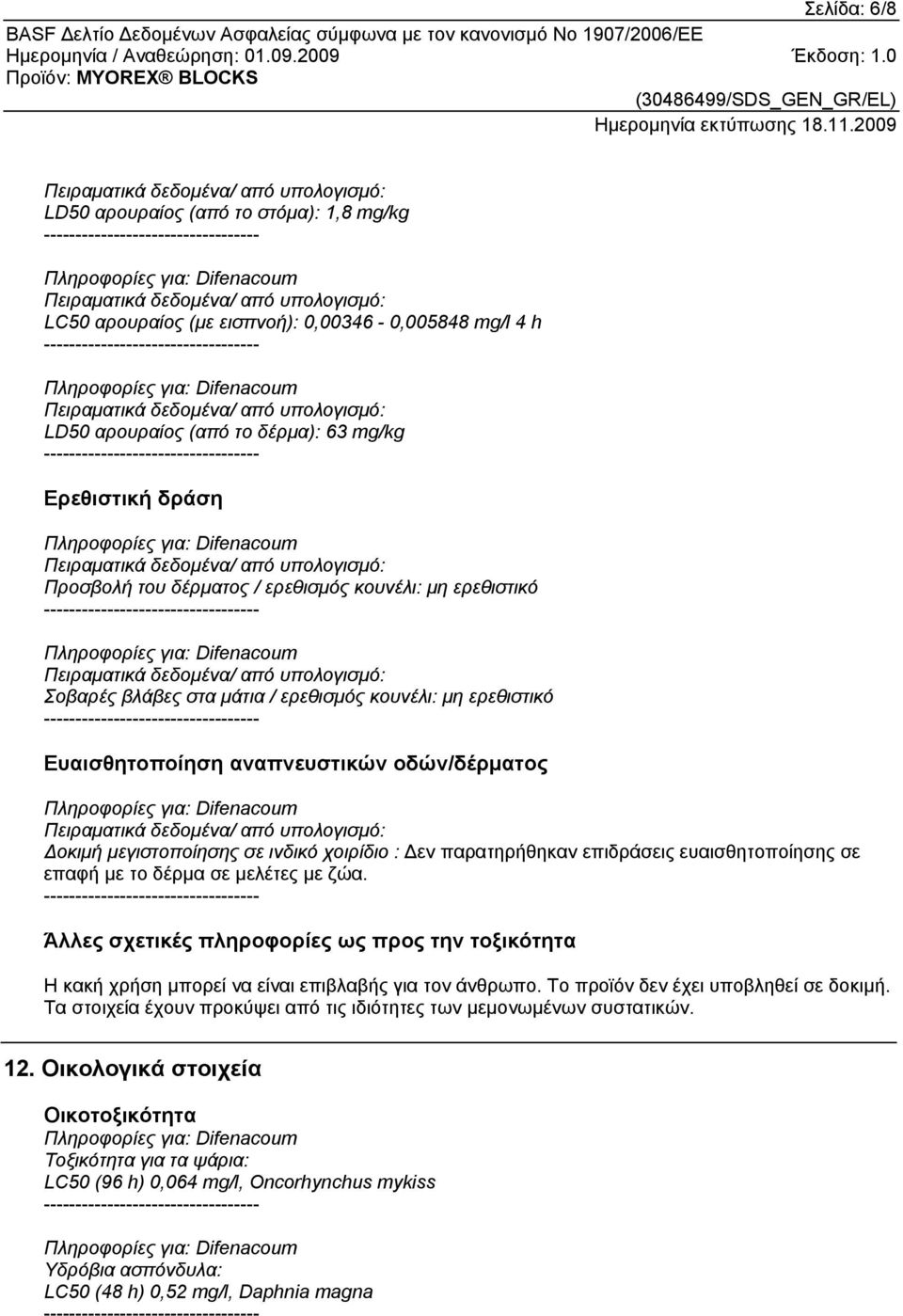 Σελίδα: 6/8
BASF Δελτίο Δεδομένων Ασφαλείας σύμφωνα με τον κανονισμό Νο 1907/2006/ΕΕ
Ημερομηνία / Αναθεώρηση: 01.09.2009 Έκδοση: 1.0
Προϊόν: MYOREX® BLOCKS
(30486499/SDS_GEN_GR/EL)
Ημερομηνία εκτύπωσης 18.11.2009

Πειραματικά δεδομένα/ από υπολογισμό:
LD50 αρουραίος (από το στόμα): 1,8 mg/kg
----------------------------------

Πληροφορίες για: Difenacoum
Πειραματικά δεδομένα/ από υπολογισμό:
LC50 αρουραίος (με εισπνοή): 0,00346 - 0,005848 mg/l 4 h
----------------------------------

Πληροφορίες για: Difenacoum
Πειραματικά δεδομένα/ από υπολογισμό:
LD50 αρουραίος (από το δέρμα): 63 mg/kg
----------------------------------

Ερεθιστική δράση

Πληροφορίες για: Difenacoum
Πειραματικά δεδομένα/ από υπολογισμό:
Προσβολή του δέρματος / ερεθισμός κουνέλι: μη ερεθιστικό
----------------------------------

Πληροφορίες για: Difenacoum
Πειραματικά δεδομένα/ από υπολογισμό:
Σοβαρές βλάβες στα μάτια / ερεθισμός κουνέλι: μη ερεθιστικό
----------------------------------

Ευαισθητοποίηση αναπνευστικών οδών/δέρματος

Πληροφορίες για: Difenacoum
Πειραματικά δεδομένα/ από υπολογισμό:
Δοκιμή μεγιστοποίησης σε ινδικό χοιρίδιο : Δεν παρατηρήθηκαν επιδράσεις ευαισθητοποίησης σε επαφή με το δέρμα σε μελέτες με ζώα.
----------------------------------

Άλλες σχετικές πληροφορίες ως προς την τοξικότητα

Η κακή χρήση μπορεί να είναι επιβλαβής για τον άνθρωπο. Το προϊόν δεν έχει υποβληθεί σε δοκιμή. Τα στοιχεία έχουν προκύψει από τις ιδιότητες των μεμονωμένων συστατικών.

12. Οικολογικά στοιχεία

Οικοτοξικότητα
Πληροφορίες για: Difenacoum
Τοξικότητα για τα ψάρια:
LC50 (96 h) 0,064 mg/l, Oncorhynchus mykiss
----------------------------------

Πληροφορίες για: Difenacoum
Υδρόβια ασπόνδυλα:
LC50 (48 h) 0,52 mg/l, Daphnia magna
----------------------------------